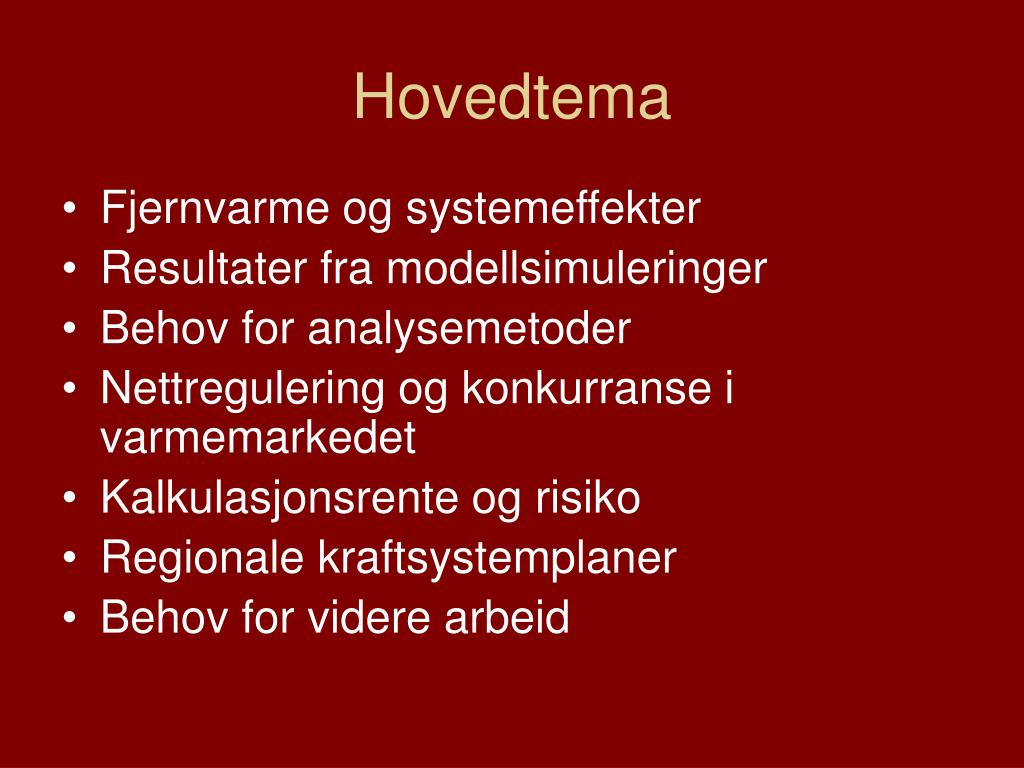 Hovedtema

• Fjernvarme og systemeffekter
• Resultater fra modellsimuleringer
• Behov for analysemetoder
• Nettregulering og konkurranse i varmemarkedet
• Kalkulasjonsrente og risiko
• Regionale kraftsystemplaner
• Behov for videre arbeid